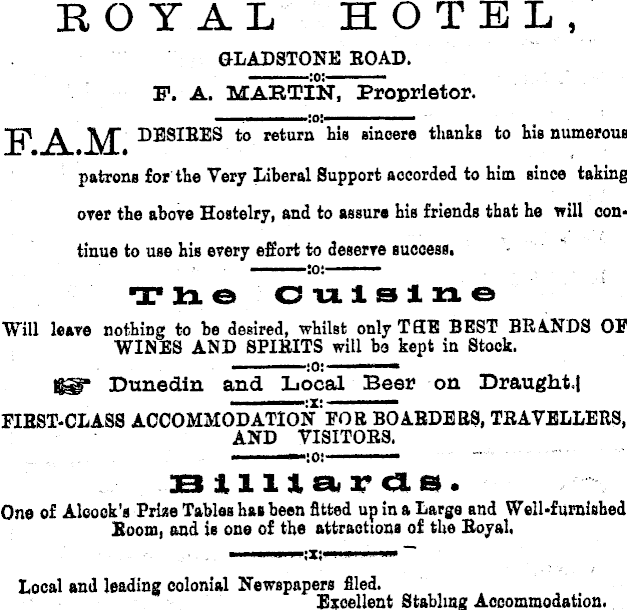 ROYAL HOTEL,

GLADSTONE ROAD.

:o:

F. A. MARTIN, Proprietor.

:o:

F.A.M. DESIRES to return his sincere thanks to his numerous patrons for the Very Liberal Support accorded to him since taking over the above Hostelry, and to assure his friends that he will continue to use his every effort to deserve success.

:o:

The Cuisine

Will leave nothing to be desired, whilst only THE BEST BRANDS OF WINES AND SPIRITS will be kept in Stock.

:o:

Dunedin and Local Beer on Draught.

:x:

FIRST-CLASS ACCOMMODATION FOR BOARDERS, TRAVELLERS, AND VISITORS.

:o:

Billiards.

One of Alcock's Prize Tables has been fitted up in a Large and Well-furnished Room, and is one of the attractions of the Royal.

:x:

Local and leading colonial Newspapers filed.

Excellent Stabling Accommodation.